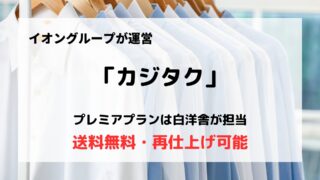 イオングループが運営

「カジタク」

プレミアプランは白洋舎が担当

送料無料・再仕上げ可能